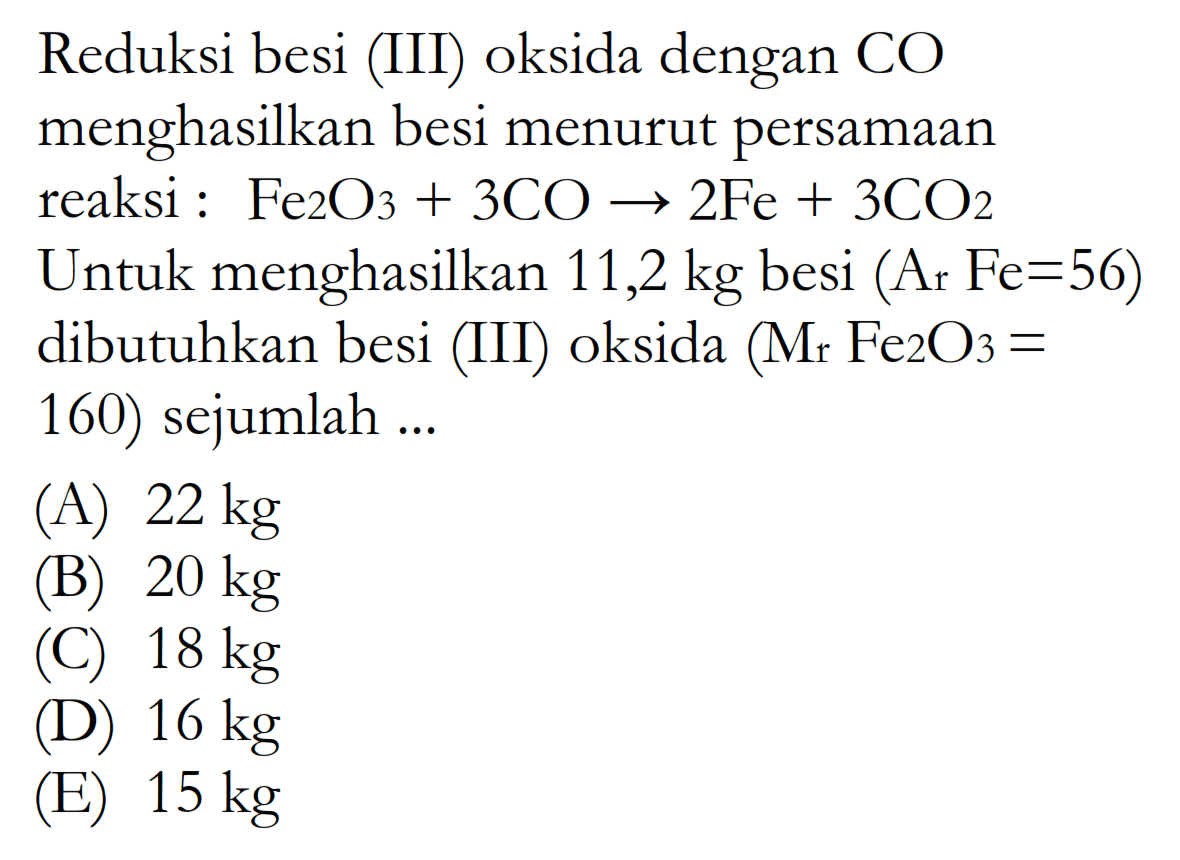 Reduksi besi (III) oksida dengan CO menghasilkan besi menurut persamaan reaksi : $Fe_2O_3 + 3CO \rightarrow 2Fe + 3CO_2$
Untuk menghasilkan 11,2 kg besi ($A_r$ Fe=56) dibutuhkan besi (III) oksida ($M_r$ $Fe_2O_3$ = 160) sejumlah ...

(A) 22 kg
(B) 20 kg
(C) 18 kg
(D) 16 kg
(E) 15 kg